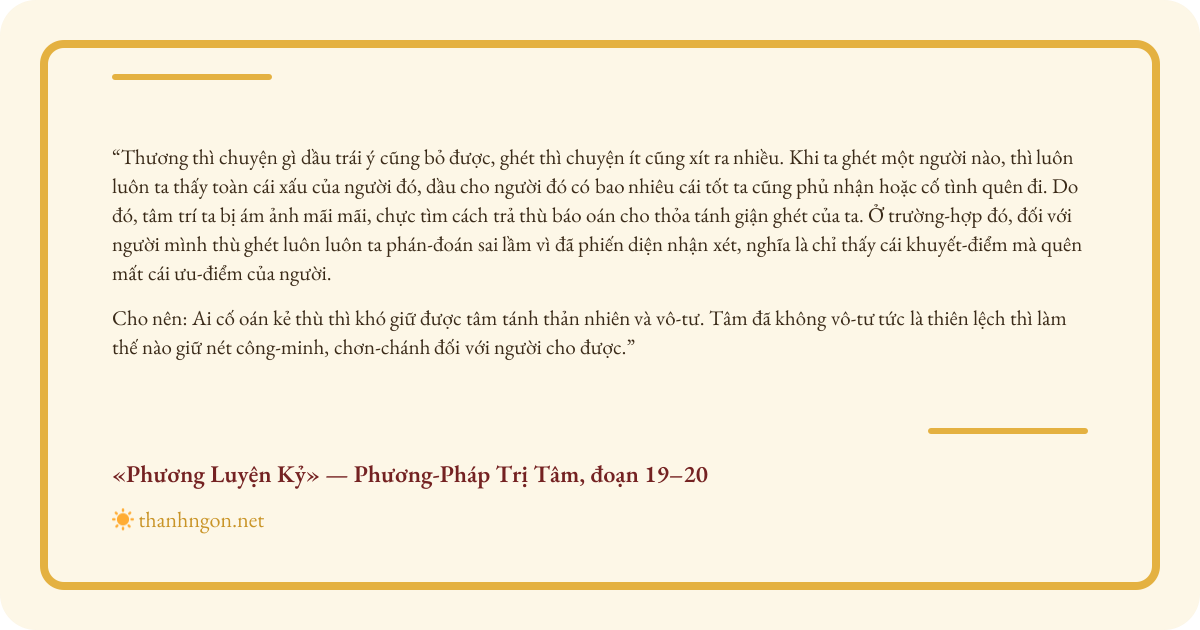 "Thương thì chuyện gì dầu trái ý cũng bỏ được, ghét thì chuyện ít cũng xít ra nhiều. Khi ta ghét một người nào, thì luôn luôn ta thấy toàn cái xấu của người đó, dầu cho người đó có bao nhiêu cái tốt ta cũng phủ nhận hoặc cố tình quên đi. Do đó, tâm trí ta bị ám ảnh mãi mãi, chực tìm cách trả thù báo oán cho thỏa tánh giận ghét của ta. Ở trường-hợp đó, đối với người mình thù ghét luôn luôn ta phán-đoán sai lầm vì đã phiến diện nhận xét, nghĩa là chỉ thấy cái khuyết-điểm mà quên mất cái ưu-điểm của người.

Cho nên: Ai cố oán kẻ thù thì khó giữ được tâm tánh thản nhiên và vô-tư. Tâm đã không vô-tư tức là thiên lệch thì làm thế nào giữ nét công-minh, chơn-chánh đối với người cho được."

«Phương Luyện Kỷ» — Phương-Pháp Trị Tâm, đoạn 19–20

thanhngon.net